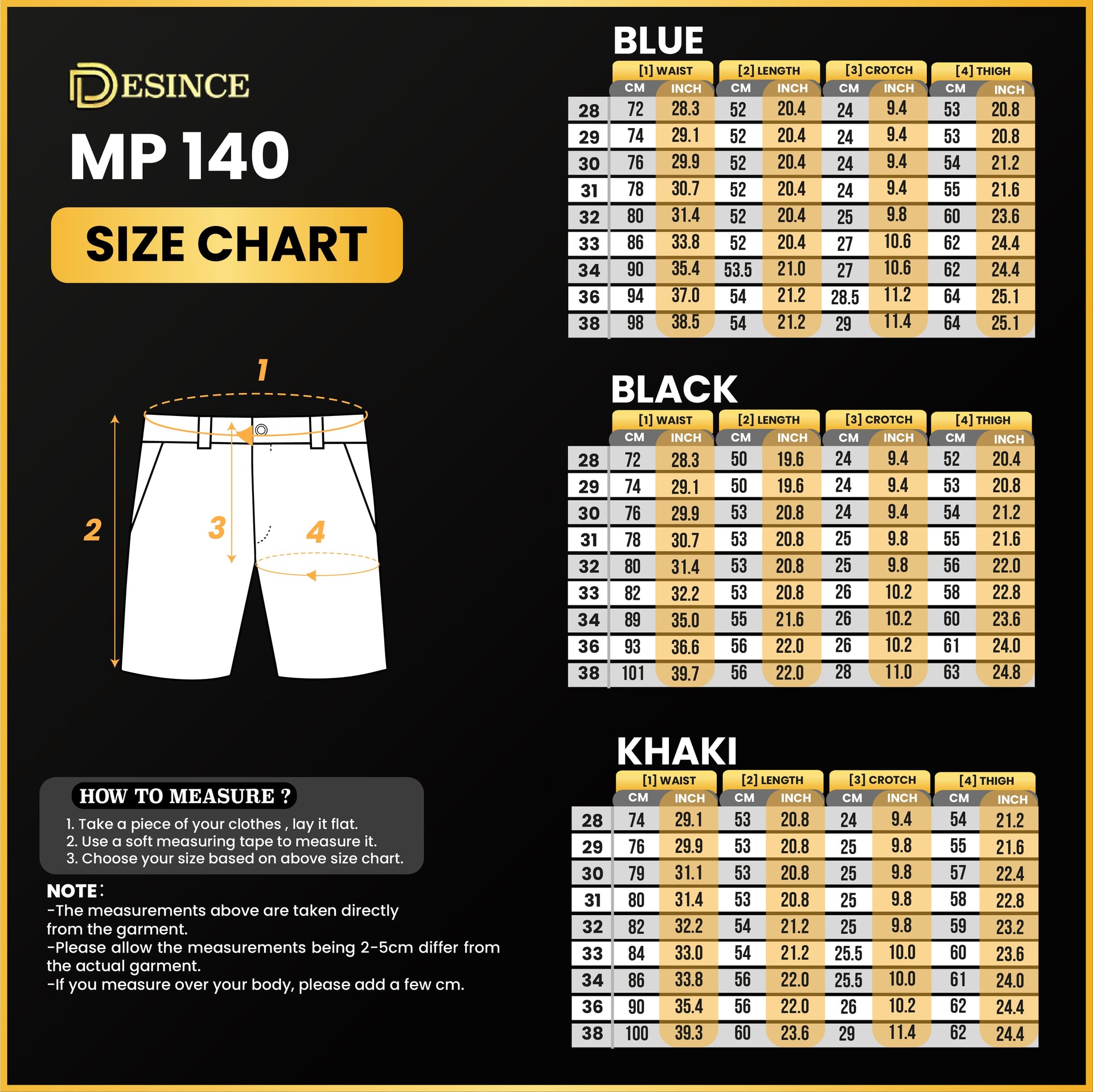 DESINCE

MP 140

SIZE CHART

1
2
3
4

HOW TO MEASURE ?

1. Take a piece of your clothes , lay it flat.
2. Use a soft measuring tape to measure it.
3. Choose your size based on above size chart.

NOTE:
-The measurements above are taken directly from the garment.
-Please allow the measurements being 2-5cm differ from the actual garment.
-If you measure over your body, please add a few cm.

BLUE

| | [1] WAIST CM | [1] WAIST INCH | [2] LENGTH CM | [2] LENGTH INCH | [3] CROTCH CM | [3] CROTCH INCH | [4] THIGH CM | [4] THIGH INCH |
|---|---|---|---|---|---|---|---|---|
| 28 | 72 | 28.3 | 52 | 20.4 | 24 | 9.4 | 53 | 20.8 |
| 29 | 74 | 29.1 | 52 | 20.4 | 24 | 9.4 | 53 | 20.8 |
| 30 | 76 | 29.9 | 52 | 20.4 | 24 | 9.4 | 54 | 21.2 |
| 31 | 78 | 30.7 | 52 | 20.4 | 24 | 9.4 | 55 | 21.6 |
| 32 | 80 | 31.4 | 52 | 20.4 | 25 | 9.8 | 60 | 23.6 |
| 33 | 86 | 33.8 | 52 | 20.4 | 27 | 10.6 | 62 | 24.4 |
| 34 | 90 | 35.4 | 53.5 | 21.0 | 27 | 10.6 | 62 | 24.4 |
| 36 | 94 | 37.0 | 54 | 21.2 | 28.5 | 11.2 | 64 | 25.1 |
| 38 | 98 | 38.5 | 54 | 21.2 | 29 | 11.4 | 64 | 25.1 |

BLACK

| | [1] WAIST CM | [1] WAIST INCH | [2] LENGTH CM | [2] LENGTH INCH | [3] CROTCH CM | [3] CROTCH INCH | [4] THIGH CM | [4] THIGH INCH |
|---|---|---|---|---|---|---|---|---|
| 28 | 72 | 28.3 | 50 | 19.6 | 24 | 9.4 | 52 | 20.4 |
| 29 | 74 | 29.1 | 50 | 19.6 | 24 | 9.4 | 53 | 20.8 |
| 30 | 76 | 29.9 | 53 | 20.8 | 24 | 9.4 | 54 | 21.2 |
| 31 | 78 | 30.7 | 53 | 20.8 | 25 | 9.8 | 55 | 21.6 |
| 32 | 80 | 31.4 | 53 | 20.8 | 25 | 9.8 | 56 | 22.0 |
| 33 | 82 | 32.2 | 53 | 20.8 | 26 | 10.2 | 58 | 22.8 |
| 34 | 89 | 35.0 | 55 | 21.6 | 26 | 10.2 | 60 | 23.6 |
| 36 | 93 | 36.6 | 56 | 22.0 | 26 | 10.2 | 61 | 24.0 |
| 38 | 101 | 39.7 | 56 | 22.0 | 28 | 11.0 | 63 | 24.8 |

KHAKI

| | [1] WAIST CM | [1] WAIST INCH | [2] LENGTH CM | [2] LENGTH INCH | [3] CROTCH CM | [3] CROTCH INCH | [4] THIGH CM | [4] THIGH INCH |
|---|---|---|---|---|---|---|---|---|
| 28 | 74 | 29.1 | 53 | 20.8 | 24 | 9.4 | 54 | 21.2 |
| 29 | 76 | 29.9 | 53 | 20.8 | 25 | 9.8 | 55 | 21.6 |
| 30 | 79 | 31.1 | 53 | 20.8 | 25 | 9.8 | 57 | 22.4 |
| 31 | 80 | 31.4 | 53 | 20.8 | 25 | 9.8 | 58 | 22.8 |
| 32 | 82 | 32.2 | 54 | 21.2 | 25 | 9.8 | 59 | 23.2 |
| 33 | 84 | 33.0 | 54 | 21.2 | 25.5 | 10.0 | 60 | 23.6 |
| 34 | 86 | 33.8 | 56 | 22.0 | 25.5 | 10.0 | 61 | 24.0 |
| 36 | 90 | 35.4 | 56 | 22.0 | 26 | 10.2 | 62 | 24.4 |
| 38 | 100 | 39.3 | 60 | 23.6 | 29 | 11.4 | 62 | 24.4 |